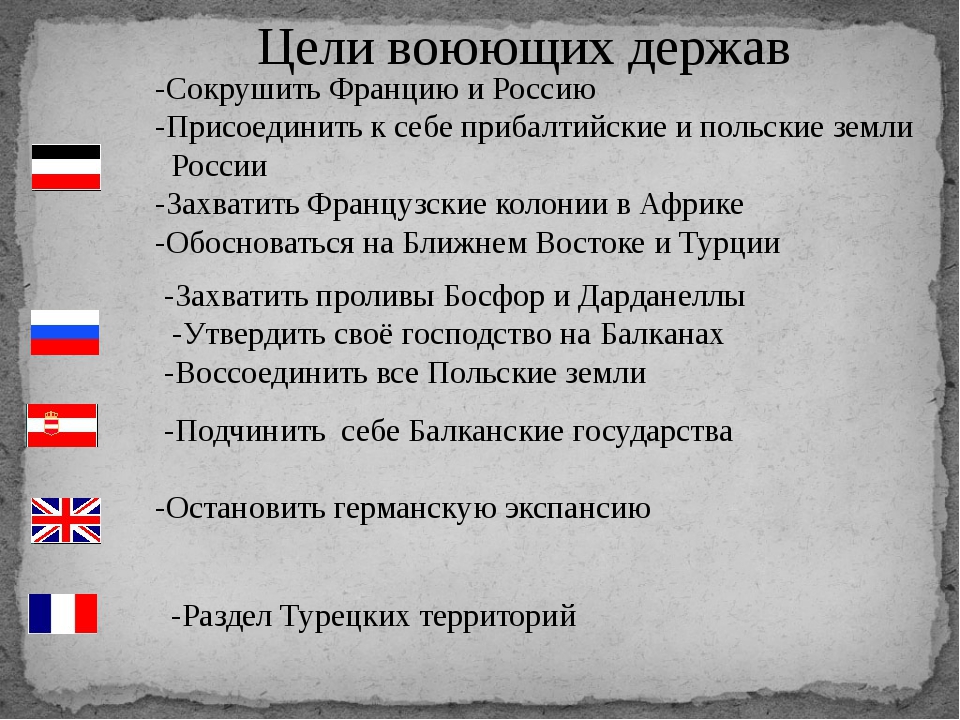 Цели воюющих держав

-Сокрушить Францию и Россию
-Присоединить к себе прибалтийские и польские земли России
-Захватить Французские колонии в Африке
-Обосноваться на Ближнем Востоке и Турции

-Захватить проливы Босфор и Дарданеллы
-Утвердить своё господство на Балканах
-Воссоединить все Польские земли

-Подчинить себе Балканские государства

-Остановить германскую экспансию

-Раздел Турецких территорий